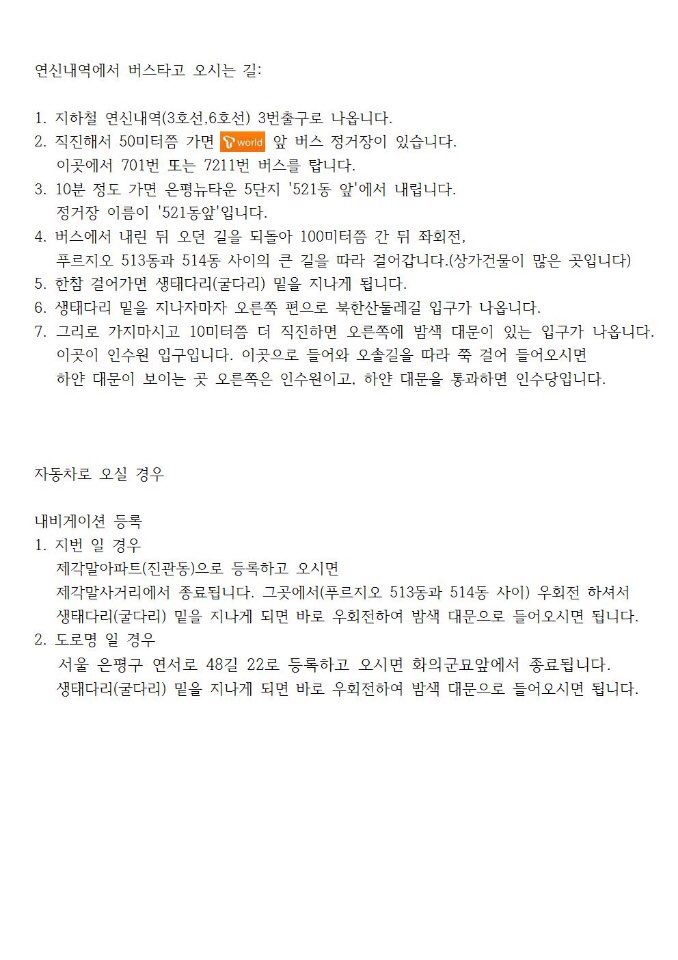 연신내역에서 버스타고 오시는 길:

1. 지하철 연신내역(3호선,6호선) 3번출구로 나옵니다.
2. 직진해서 50미터쯤 가면 T world 앞 버스 정거장이 있습니다.
이곳에서 701번 또는 7211번 버스를 탑니다.
3. 10분 정도 가면 은평뉴타운 5단지 '521동 앞'에서 내립니다.
정거장 이름이 '521동앞'입니다.
4. 버스에서 내린 뒤 오던 길을 되돌아 100미터쯤 간 뒤 좌회전,
푸르지오 513동과 514동 사이의 큰 길을 따라 걸어갑니다.(상가건물이 많은 곳입니다)
5. 한참 걸어가면 생태다리(굴다리) 밑을 지나게 됩니다.
6. 생태다리 밑을 지나자마자 오른쪽 편으로 북한산둘레길 입구가 나옵니다.
7. 그리로 가지마시고 10미터쯤 더 직진하면 오른쪽에 밤색 대문이 있는 입구가 나옵니다.
이곳이 인수원 입구입니다. 이곳으로 들어와 오솔길을 따라 쭉 걸어 들어오시면
하얀 대문이 보이는 곳 오른쪽은 인수원이고, 하얀 대문을 통과하면 인수당입니다.

자동차로 오실 경우

내비게이션 등록
1. 지번 일 경우
제각말아파트(진관동)으로 등록하고 오시면
제각말사거리에서 종료됩니다. 그곳에서(푸르지오 513동과 514동 사이) 우회전 하셔서
생태다리(굴다리) 밑을 지나게 되면 바로 우회전하여 밤색 대문으로 들어오시면 됩니다.
2. 도로명 일 경우
서울 은평구 연서로 48길 22로 등록하고 오시면 화의군묘앞에서 종료됩니다.
생태다리(굴다리) 밑을 지나게 되면 바로 우회전하여 밤색 대문으로 들어오시면 됩니다.